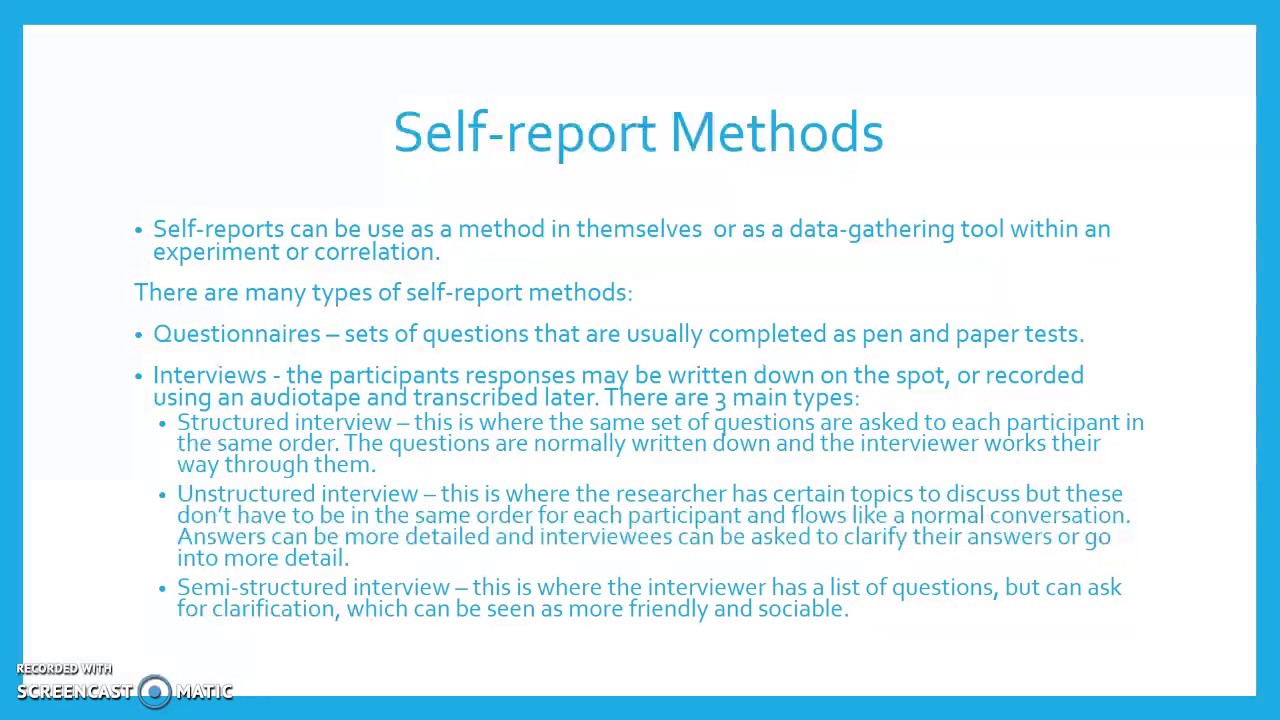 Self-report Methods

• Self-reports can be use as a method in themselves or as a data-gathering tool within an experiment or correlation.

There are many types of self-report methods:

• Questionnaires – sets of questions that are usually completed as pen and paper tests.

• Interviews - the participants responses may be written down on the spot, or recorded using an audiotape and transcribed later. There are 3 main types:
  • Structured interview – this is where the same set of questions are asked to each participant in the same order. The questions are normally written down and the interviewer works their way through them.
  • Unstructured interview – this is where the researcher has certain topics to discuss but these don't have to be in the same order for each participant and flows like a normal conversation. Answers can be more detailed and interviewees can be asked to clarify their answers or go into more detail.
  • Semi-structured interview – this is where the interviewer has a list of questions, but can ask for clarification, which can be seen as more friendly and sociable.

RECORDED WITH
SCREENCAST MATIC